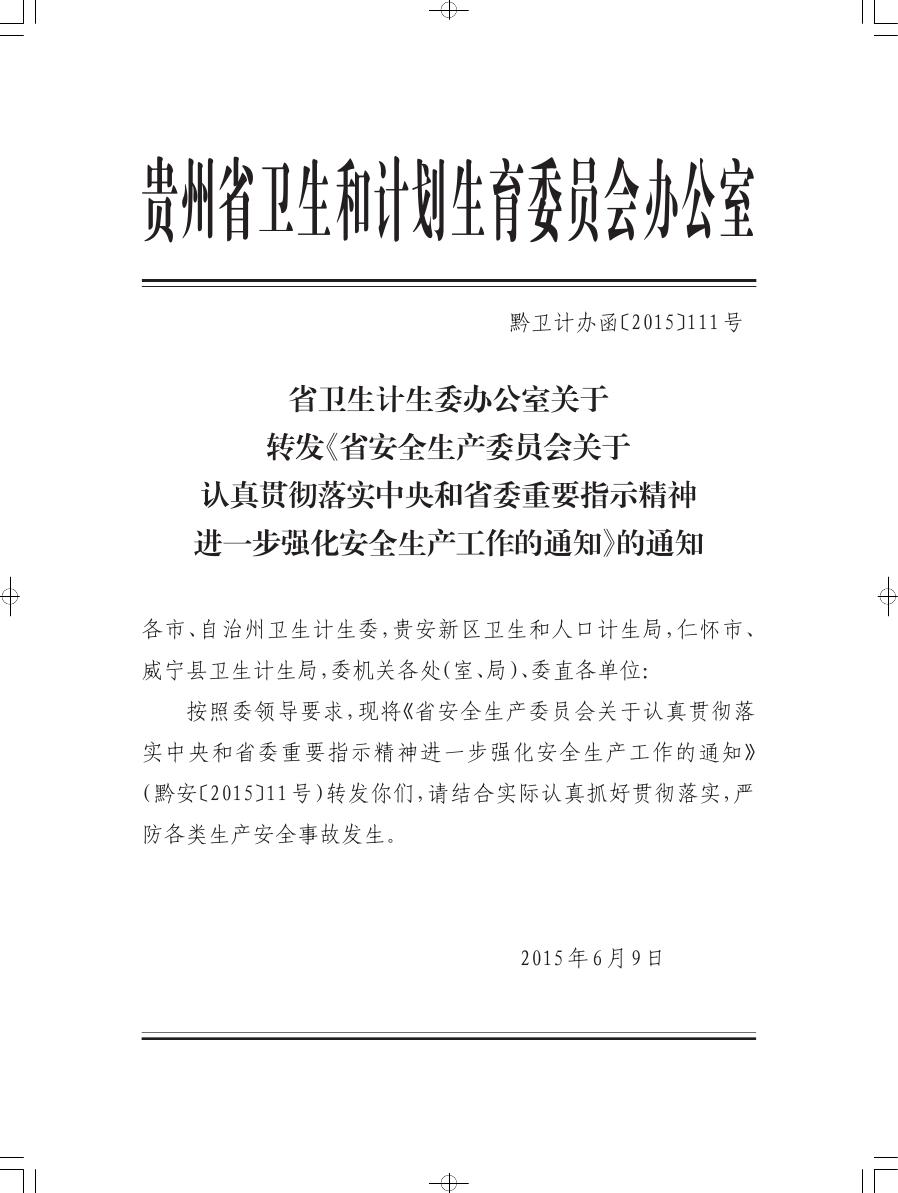 贵州省卫生和计划生育委员会办公室

黔卫计办函〔2015〕111号

省卫生计生委办公室关于
转发《省安全生产委员会关于
认真贯彻落实中央和省委重要指示精神
进一步强化安全生产工作的通知》的通知

各市、自治州卫生计生委，贵安新区卫生和人口计生局，仁怀市、威宁县卫生计生局，委机关各处(室、局)、委直各单位：

按照委领导要求，现将《省安全生产委员会关于认真贯彻落实中央和省委重要指示精神进一步强化安全生产工作的通知》(黔安〔2015〕11号)转发你们，请结合实际认真抓好贯彻落实，严防各类生产安全事故发生。

2015年6月9日